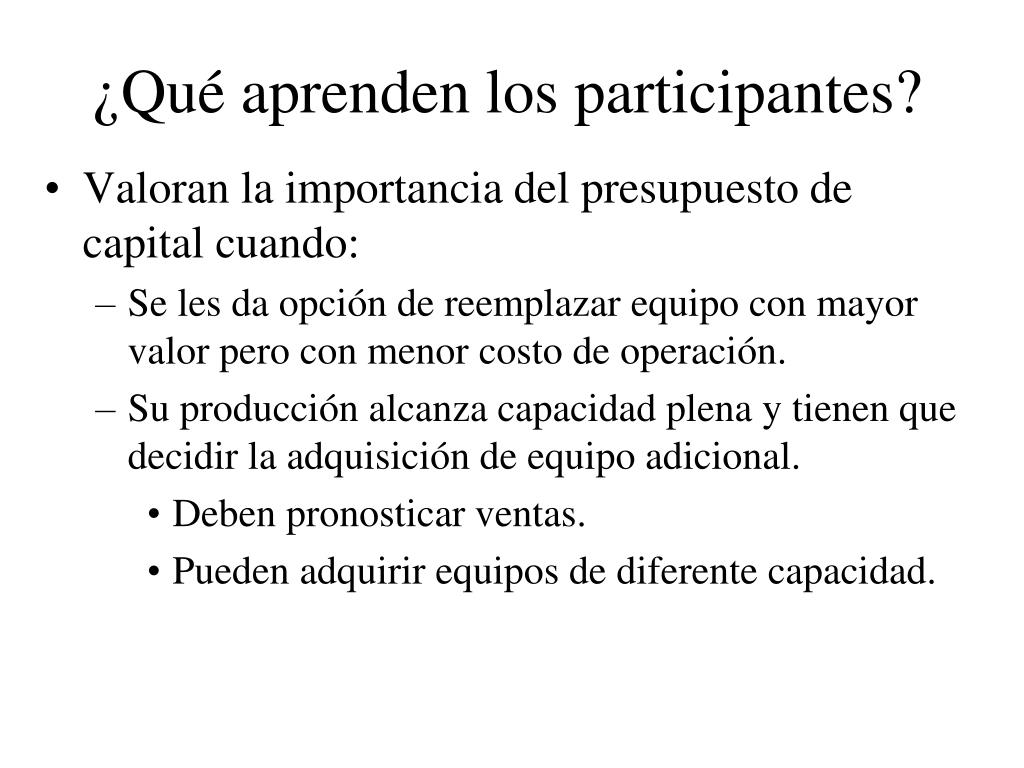 ¿Qué aprenden los participantes?

• Valoran la importancia del presupuesto de capital cuando:
– Se les da opción de reemplazar equipo con mayor valor pero con menor costo de operación.
– Su producción alcanza capacidad plena y tienen que decidir la adquisición de equipo adicional.
• Deben pronosticar ventas.
• Pueden adquirir equipos de diferente capacidad.